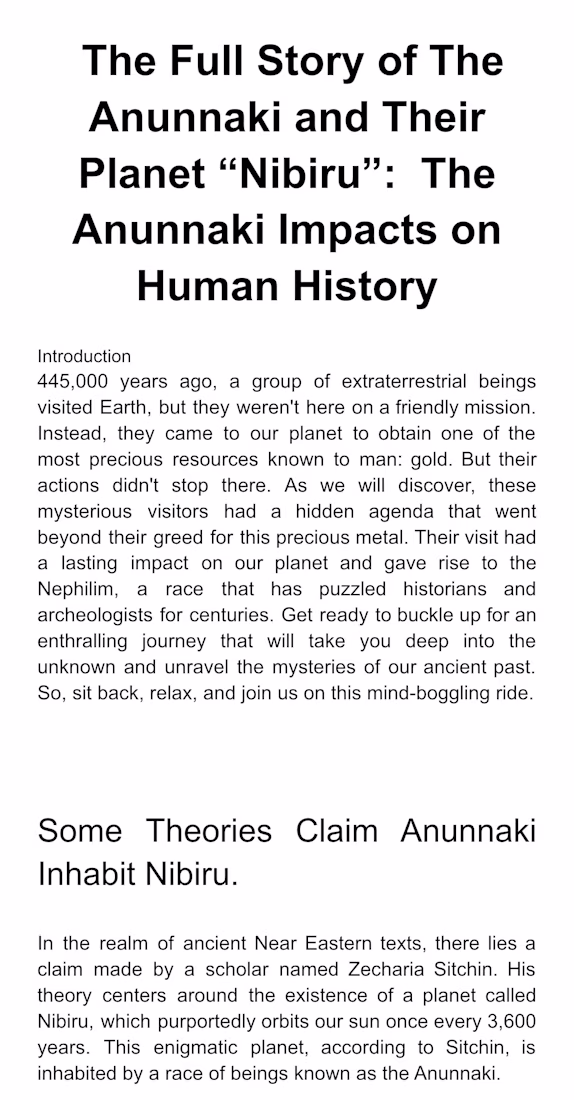 The Full Story of The Anunnaki and Their Planet “Nibiru”:  The Anunnaki Impacts on Human History

Introduction
445,000 years ago, a group of extraterrestrial beings visited Earth, but they weren't here on a friendly mission. Instead, they came to our planet to obtain one of the most precious resources known to man: gold. But their actions didn't stop there. As we will discover, these mysterious visitors had a hidden agenda that went beyond their greed for this precious metal. Their visit had a lasting impact on our planet and gave rise to the Nephilim, a race that has puzzled historians and archeologists for centuries. Get ready to buckle up for an enthralling journey that will take you deep into the unknown and unravel the mysteries of our ancient past. So, sit back, relax, and join us on this mind-boggling ride.

Some Theories Claim Anunnaki Inhabit Nibiru.

In the realm of ancient Near Eastern texts, there lies a claim made by a scholar named Zecharia Sitchin. His theory centers around the existence of a planet called Nibiru, which purportedly orbits our sun once every 3,600 years. This enigmatic planet, according to Sitchin, is inhabited by a race of beings known as the Anunnaki.